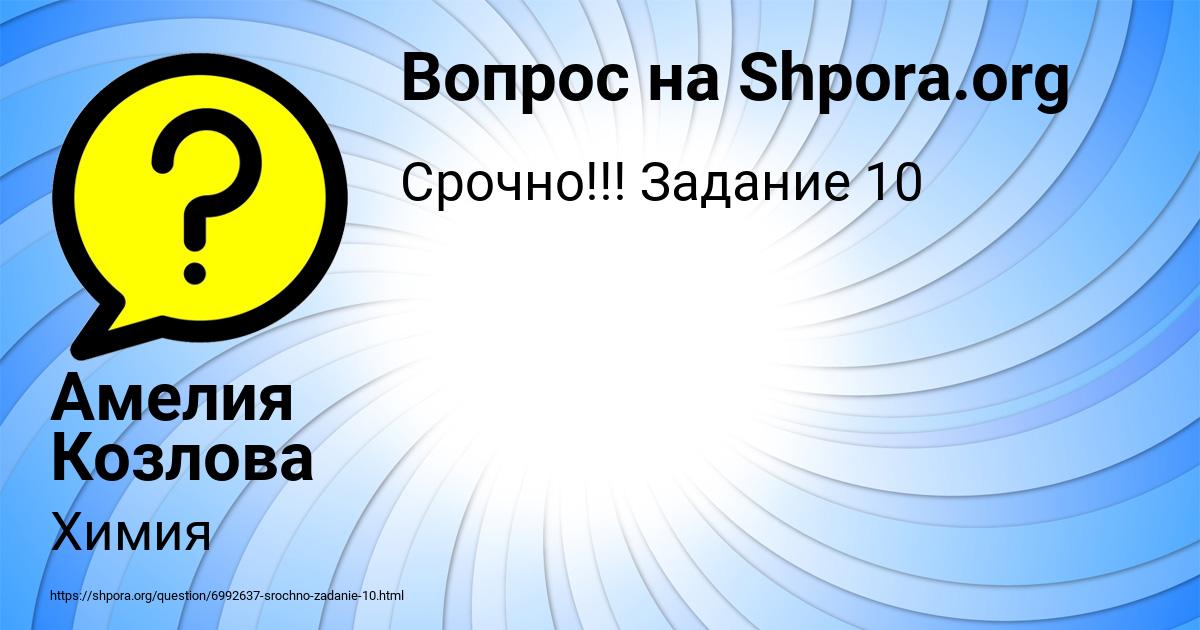 Вопрос на Shpora.org

Срочно!!! Задание 10

?

Амелия Козлова

Химия

https://shpora.org/question/6992637-srochno-zadanie-10.html